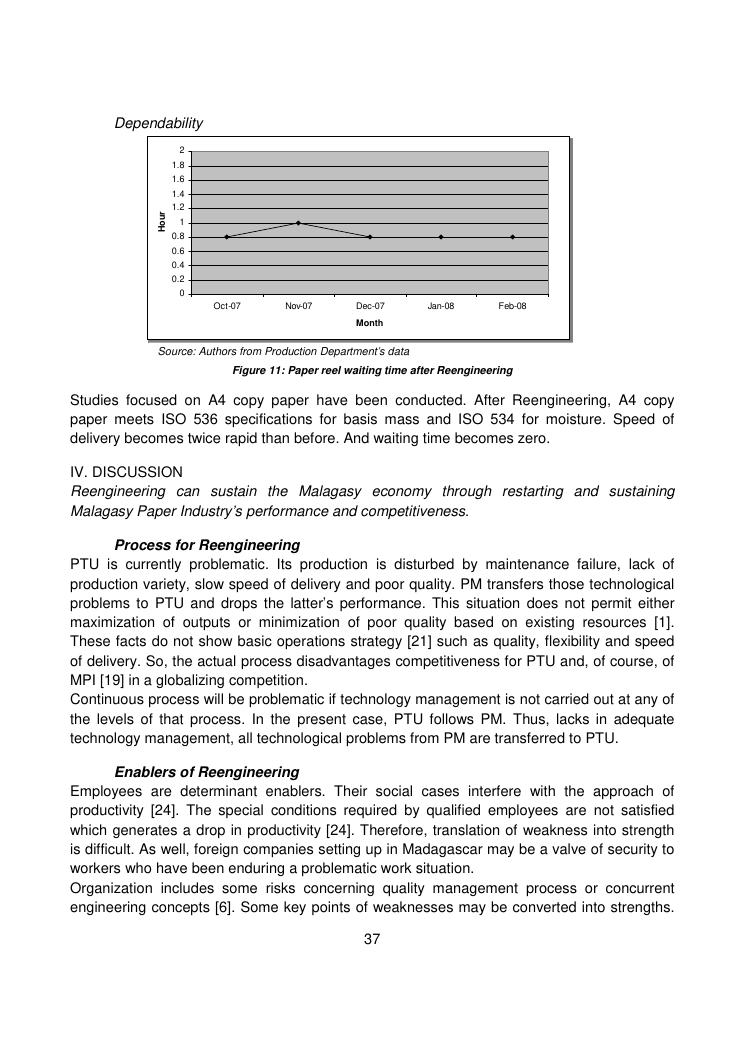 Dependability

2
1.8
1.6
1.4
1.2
1
0.8
0.6
0.4
0.2
0

Hour

Oct-07 Nov-07 Dec-07 Jan-08 Feb-08

Month

Source: Authors from Production Department's data

Figure 11: Paper reel waiting time after Reengineering

Studies focused on A4 copy paper have been conducted. After Reengineering, A4 copy paper meets ISO 536 specifications for basis mass and ISO 534 for moisture. Speed of delivery becomes twice rapid than before. And waiting time becomes zero.

IV. DISCUSSION
Reengineering can sustain the Malagasy economy through restarting and sustaining Malagasy Paper Industry's performance and competitiveness.

Process for Reengineering
PTU is currently problematic. Its production is disturbed by maintenance failure, lack of production variety, slow speed of delivery and poor quality. PM transfers those technological problems to PTU and drops the latter's performance. This situation does not permit either maximization of outputs or minimization of poor quality based on existing resources [1]. These facts do not show basic operations strategy [21] such as quality, flexibility and speed of delivery. So, the actual process disadvantages competitiveness for PTU and, of course, of MPI [19] in a globalizing competition.
Continuous process will be problematic if technology management is not carried out at any of the levels of that process. In the present case, PTU follows PM. Thus, lacks in adequate technology management, all technological problems from PM are transferred to PTU.

Enablers of Reengineering
Employees are determinant enablers. Their social cases interfere with the approach of productivity [24]. The special conditions required by qualified employees are not satisfied which generates a drop in productivity [24]. Therefore, translation of weakness into strength is difficult. As well, foreign companies setting up in Madagascar may be a valve of security to workers who have been enduring a problematic work situation.
Organization includes some risks concerning quality management process or concurrent engineering concepts [6]. Some key points of weaknesses may be converted into strengths.

37